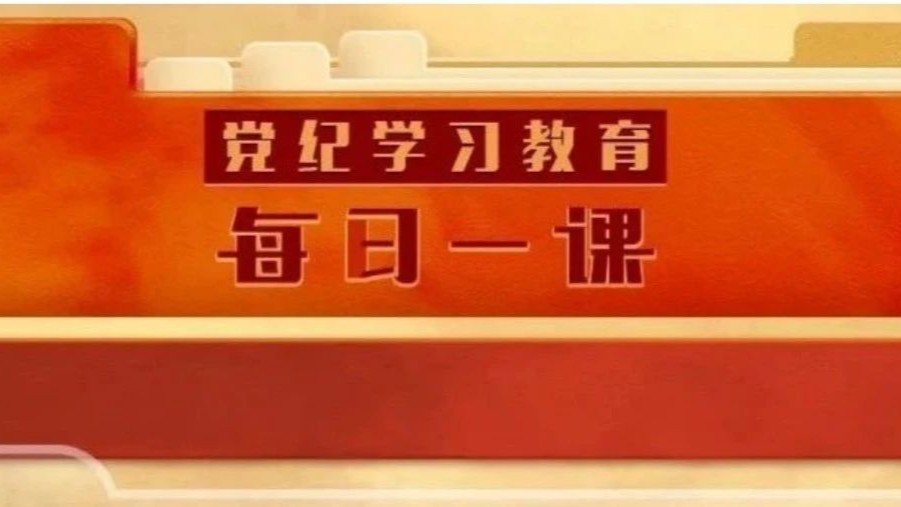 党纪学习教育

每日一课